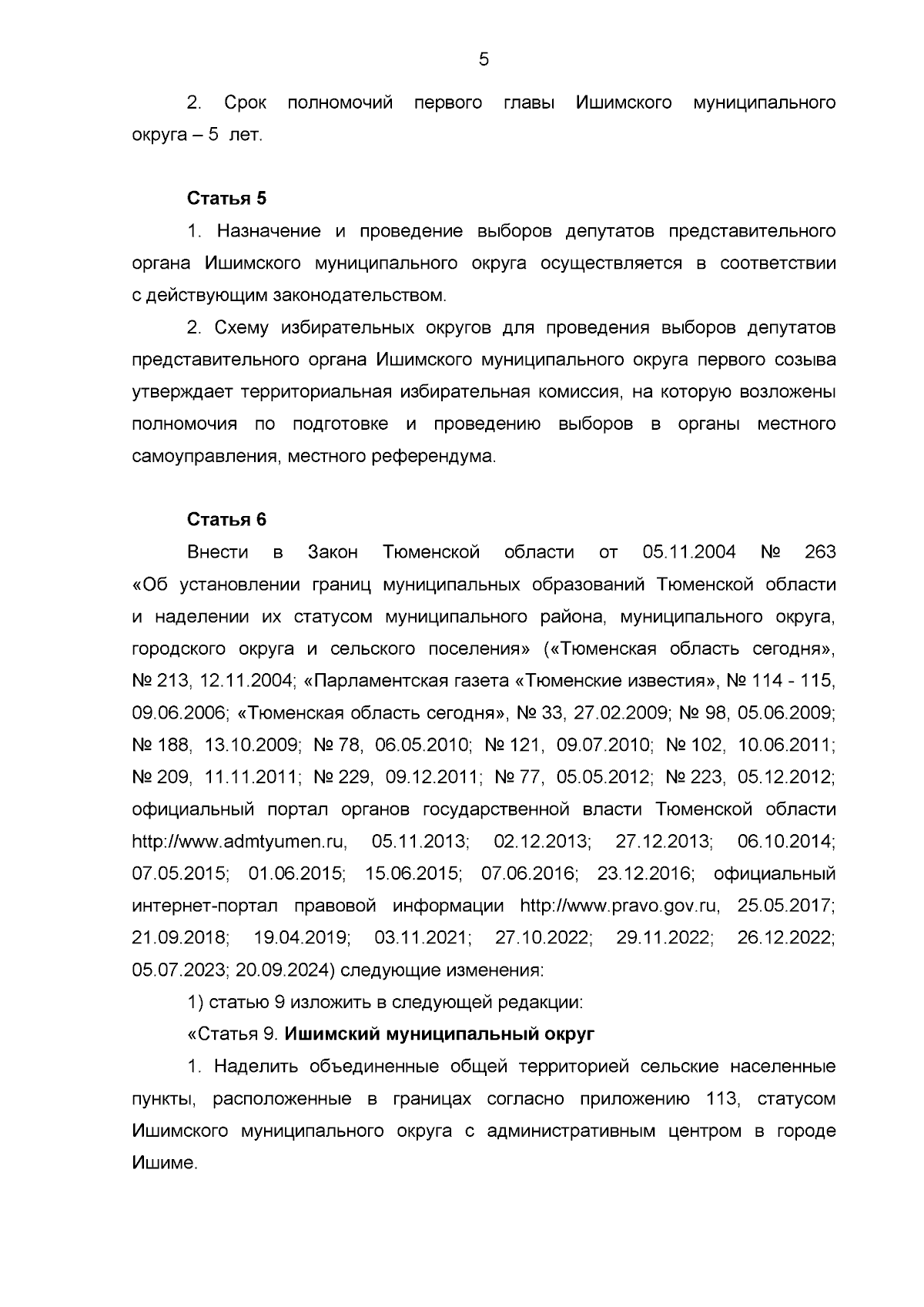 5

2. Срок полномочий первого главы Ишимского муниципального округа – 5 лет.

Статья 5

1. Назначение и проведение выборов депутатов представительного органа Ишимского муниципального округа осуществляется в соответствии с действующим законодательством.

2. Схему избирательных округов для проведения выборов депутатов представительного органа Ишимского муниципального округа первого созыва утверждает территориальная избирательная комиссия, на которую возложены полномочия по подготовке и проведению выборов в органы местного самоуправления, местного референдума.

Статья 6

Внести в Закон Тюменской области от 05.11.2004 № 263 «Об установлении границ муниципальных образований Тюменской области и наделении их статусом муниципального района, муниципального округа, городского округа и сельского поселения» («Тюменская область сегодня», № 213, 12.11.2004; «Парламентская газета «Тюменские известия», № 114 - 115, 09.06.2006; «Тюменская область сегодня», № 33, 27.02.2009; № 98, 05.06.2009; № 188, 13.10.2009; № 78, 06.05.2010; № 121, 09.07.2010; № 102, 10.06.2011; № 209, 11.11.2011; № 229, 09.12.2011; № 77, 05.05.2012; № 223, 05.12.2012; официальный портал органов государственной власти Тюменской области http://www.admtyumen.ru, 05.11.2013; 02.12.2013; 27.12.2013; 06.10.2014; 07.05.2015; 01.06.2015; 15.06.2015; 07.06.2016; 23.12.2016; официальный интернет-портал правовой информации http://www.pravo.gov.ru, 25.05.2017; 21.09.2018; 19.04.2019; 03.11.2021; 27.10.2022; 29.11.2022; 26.12.2022; 05.07.2023; 20.09.2024) следующие изменения:

1) статью 9 изложить в следующей редакции:

«Статья 9. Ишимский муниципальный округ

1. Наделить объединенные общей территорией сельские населенные пункты, расположенные в границах согласно приложению 113, статусом Ишимского муниципального округа с административным центром в городе Ишиме.